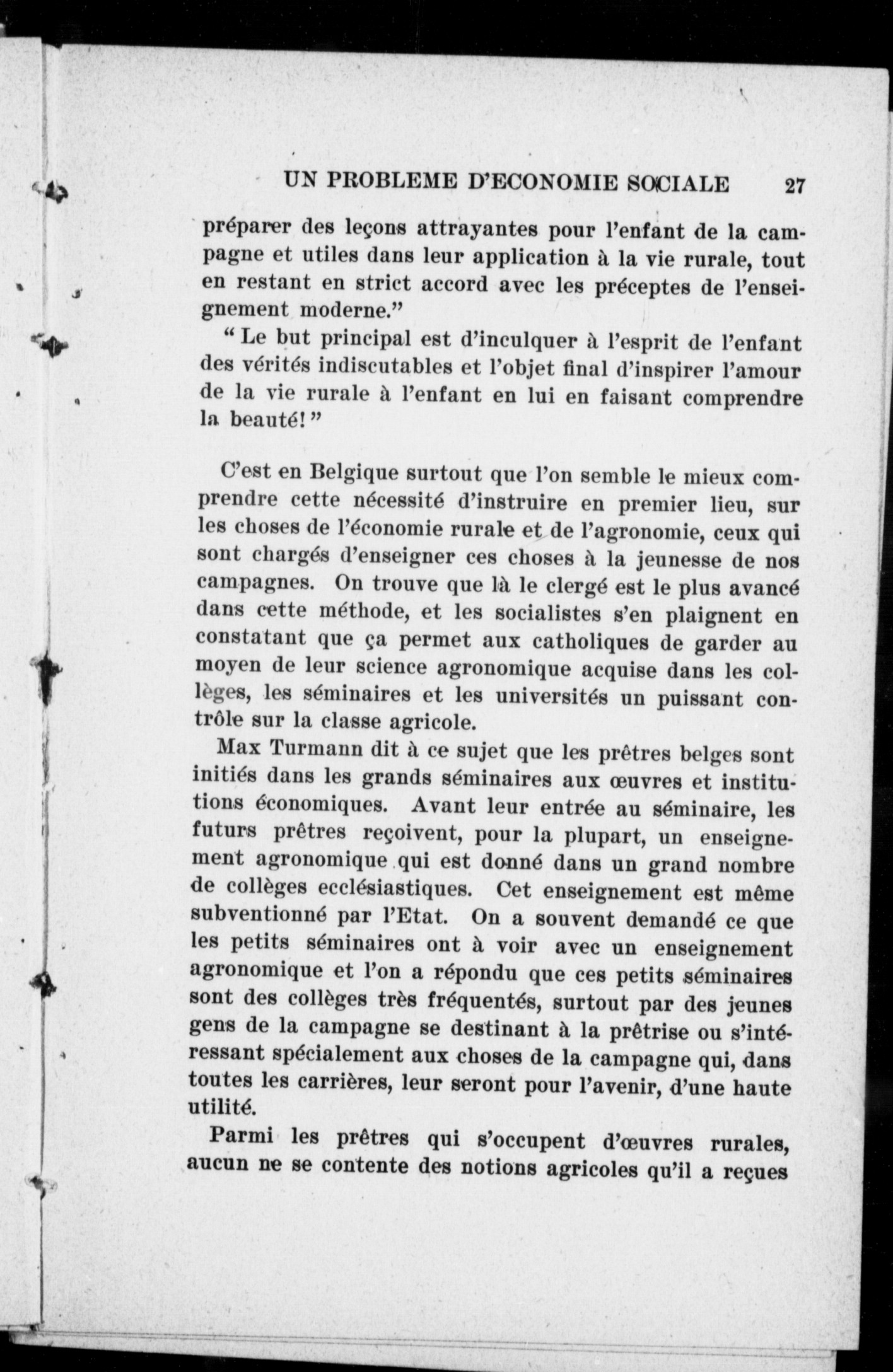 UN PROBLEME D'ECONOMIE SOCIALE 27

préparer des leçons attrayantes pour l'enfant de la campagne et utiles dans leur application à la vie rurale, tout en restant en strict accord avec les préceptes de l'enseignement moderne."

"Le but principal est d'inculquer à l'esprit de l'enfant des vérités indiscutables et l'objet final d'inspirer l'amour de la vie rurale à l'enfant en lui en faisant comprendre la beauté!"

C'est en Belgique surtout que l'on semble le mieux comprendre cette nécessité d'instruire en premier lieu, sur les choses de l'économie rurale et de l'agronomie, ceux qui sont chargés d'enseigner ces choses à la jeunesse de nos campagnes. On trouve que là le clergé est le plus avancé dans cette méthode, et les socialistes s'en plaignent en constatant que ça permet aux catholiques de garder au moyen de leur science agronomique acquise dans les collèges, les séminaires et les universités un puissant contrôle sur la classe agricole.

Max Turmann dit à ce sujet que les prêtres belges sont initiés dans les grands séminaires aux œuvres et institutions économiques. Avant leur entrée au séminaire, les futurs prêtres reçoivent, pour la plupart, un enseignement agronomique qui est donné dans un grand nombre de collèges ecclésiastiques. Cet enseignement est même subventionné par l'Etat. On a souvent demandé ce que les petits séminaires ont à voir avec un enseignement agronomique et l'on a répondu que ces petits séminaires sont des collèges très fréquentés, surtout par des jeunes gens de la campagne se destinant à la prêtrise ou s'intéressant spécialement aux choses de la campagne qui, dans toutes les carrières, leur seront pour l'avenir, d'une haute utilité.

Parmi les prêtres qui s'occupent d'œuvres rurales, aucun ne se contente des notions agricoles qu'il a reçues